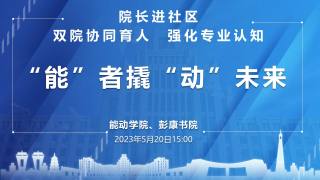 院长进社区
双院协同育人　强化专业认知

“能”者撬“动”未来

能动学院、彭康书院
2023年5月20日15:00